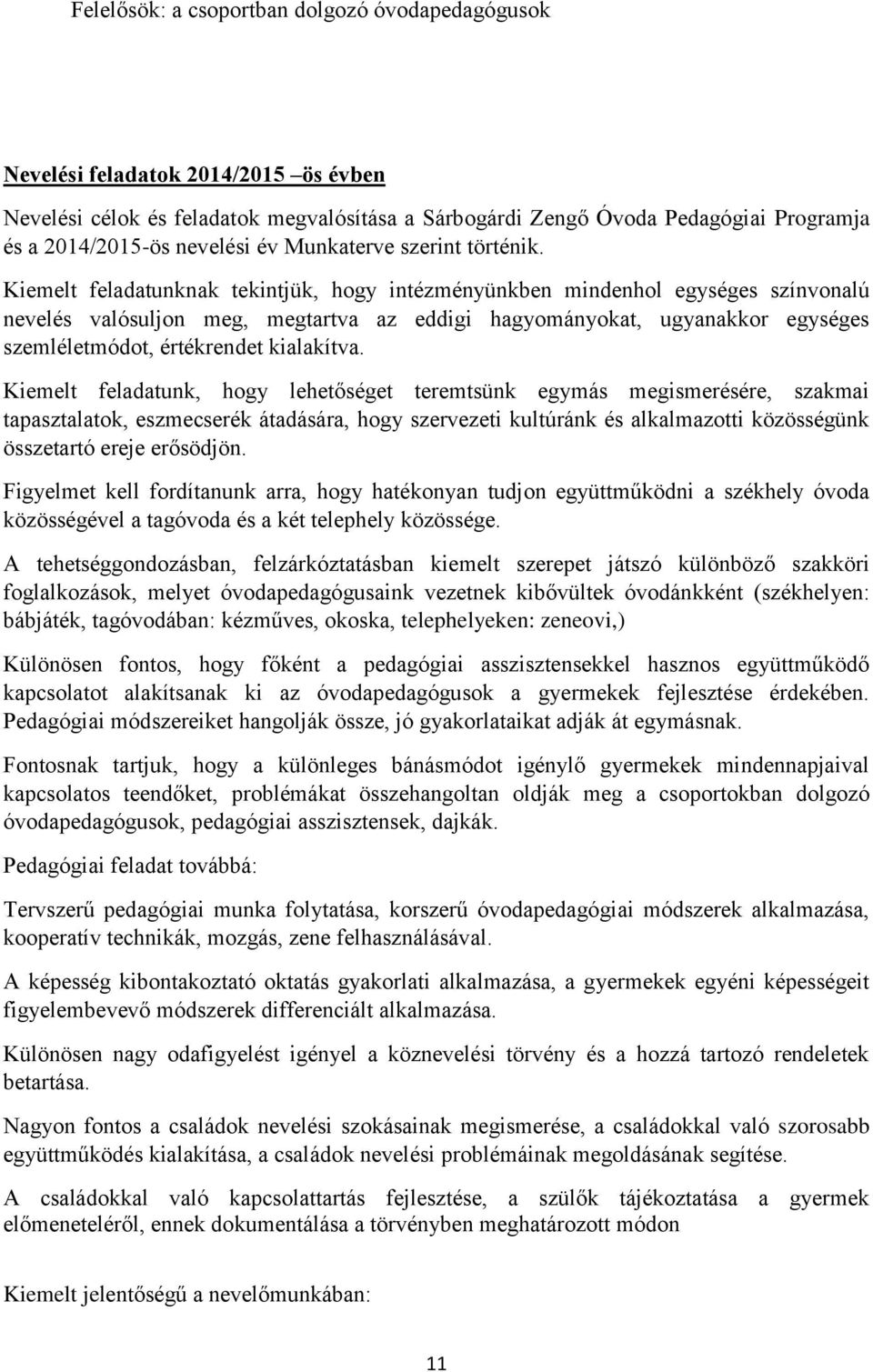 Felelősök: a csoportban dolgozó óvodapedagógusok

Nevelési feladatok 2014/2015 –ös évben

Nevelési célok és feladatok megvalósítása a Sárbogárdi Zengő Óvoda Pedagógiai Programja és a 2014/2015-ös nevelési év Munkaterve szerint történik.

Kiemelt feladatunknak tekintjük, hogy intézményünkben mindenhol egységes színvonalú nevelés valósuljon meg, megtartva az eddigi hagyományokat, ugyanakkor egységes szemléletmódot, értékrendet kialakítva.

Kiemelt feladatunk, hogy lehetőséget teremtsünk egymás megismerésére, szakmai tapasztalatok, eszmecserék átadására, hogy szervezeti kultúránk és alkalmazotti közösségünk összetartó ereje erősödjön.

Figyelmet kell fordítanunk arra, hogy hatékonyan tudjon együttműködni a székhely óvoda közösségével a tagóvoda és a két telephely közössége.

A tehetséggondozásban, felzárkóztatásban kiemelt szerepet játszó különböző szakköri foglalkozások, melyet óvodapedagógusaink vezetnek kibővültek óvodánkként (székhelyen: bábjáték, tagóvodában: kézműves, okoska, telephelyeken: zeneovi,)

Különösen fontos, hogy főként a pedagógiai asszisztensekkel hasznos együttműködő kapcsolatot alakítsanak ki az óvodapedagógusok a gyermekek fejlesztése érdekében. Pedagógiai módszereiket hangolják össze, jó gyakorlataikat adják át egymásnak.

Fontosnak tartjuk, hogy a különleges bánásmódot igénylő gyermekek mindennapjaival kapcsolatos teendőket, problémákat összehangoltan oldják meg a csoportokban dolgozó óvodapedagógusok, pedagógiai asszisztensek, dajkák.

Pedagógiai feladat továbbá:

Tervszerű pedagógiai munka folytatása, korszerű óvodapedagógiai módszerek alkalmazása, kooperatív technikák, mozgás, zene felhasználásával.

A képesség kibontakoztató oktatás gyakorlati alkalmazása, a gyermekek egyéni képességeit figyelembevevő módszerek differenciált alkalmazása.

Különösen nagy odafigyelést igényel a köznevelési törvény és a hozzá tartozó rendeletek betartása.

Nagyon fontos a családok nevelési szokásainak megismerése, a családokkal való szorosabb együttműködés kialakítása, a családok nevelési problémáinak megoldásának segítése.

A családokkal való kapcsolattartás fejlesztése, a szülők tájékoztatása a gyermek előmeneteléről, ennek dokumentálása a törvényben meghatározott módon

Kiemelt jelentőségű a nevelőmunkában:

11